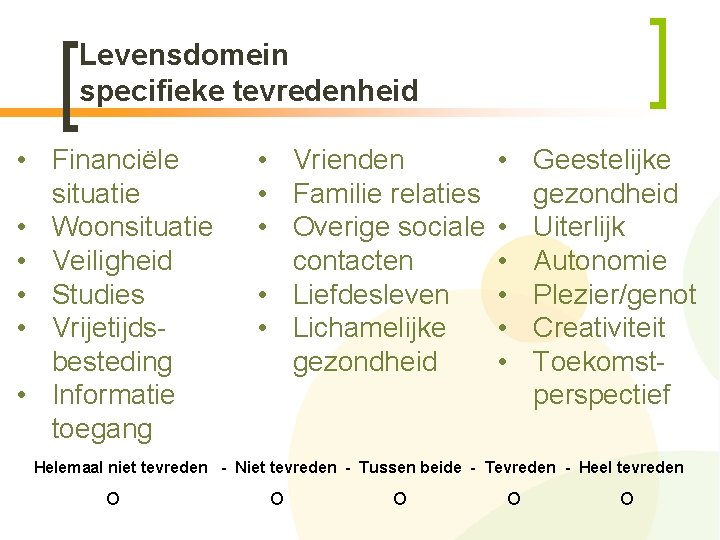 Levensdomein specifieke tevredenheid

• Financiële situatie
• Woonsituatie
• Veiligheid
• Studies
• Vrijetijdsbesteding
• Informatie toegang

• Vrienden
• Familie relaties
• Overige sociale contacten
• Liefdesleven
• Lichamelijke gezondheid

• Geestelijke gezondheid
• Uiterlijk
• Autonomie
• Plezier/genot
• Creativiteit
• Toekomstperspectief

Helemaal niet tevreden - Niet tevreden - Tussen beide - Tevreden - Heel tevreden

O O O O O